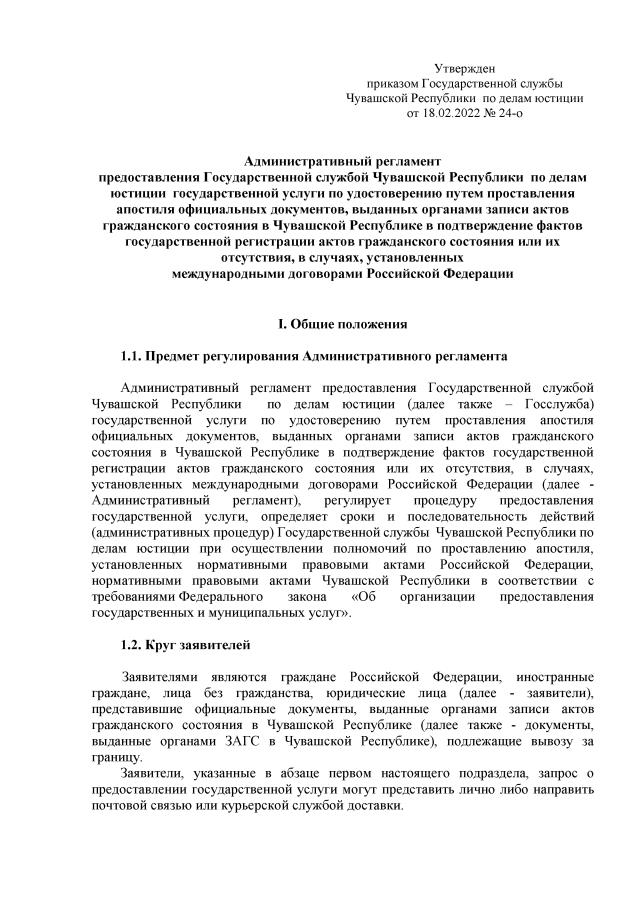 Утвержден
приказом Государственной службы
Чувашской Республики по делам юстиции
от 18.02.2022 № 24-о

Административный регламент
предоставления Государственной службой Чувашской Республики по делам юстиции государственной услуги по удостоверению путем проставления апостиля официальных документов, выданных органами записи актов гражданского состояния в Чувашской Республике в подтверждение фактов государственной регистрации актов гражданского состояния или их отсутствия, в случаях, установленных международными договорами Российской Федерации

I. Общие положения

1.1. Предмет регулирования Административного регламента

Административный регламент предоставления Государственной службой Чувашской Республики по делам юстиции (далее также – Госслужба) государственной услуги по удостоверению путем проставления апостиля официальных документов, выданных органами записи актов гражданского состояния в Чувашской Республике в подтверждение фактов государственной регистрации актов гражданского состояния или их отсутствия, в случаях, установленных международными договорами Российской Федерации (далее - Административный регламент), регулирует процедуру предоставления государственной услуги, определяет сроки и последовательность действий (административных процедур) Государственной службы Чувашской Республики по делам юстиции при осуществлении полномочий по проставлению апостиля, установленных нормативными правовыми актами Российской Федерации, нормативными правовыми актами Чувашской Республики в соответствии с требованиями Федерального закона «Об организации предоставления государственных и муниципальных услуг».

1.2. Круг заявителей

Заявителями являются граждане Российской Федерации, иностранные граждане, лица без гражданства, юридические лица (далее - заявители), представившие официальные документы, выданные органами записи актов гражданского состояния в Чувашской Республике (далее также - документы, выданные органами ЗАГС в Чувашской Республике), подлежащие вывозу за границу.

Заявители, указанные в абзаце первом настоящего подраздела, запрос о предоставлении государственной услуги могут представить лично либо направить почтовой связью или курьерской службой доставки.